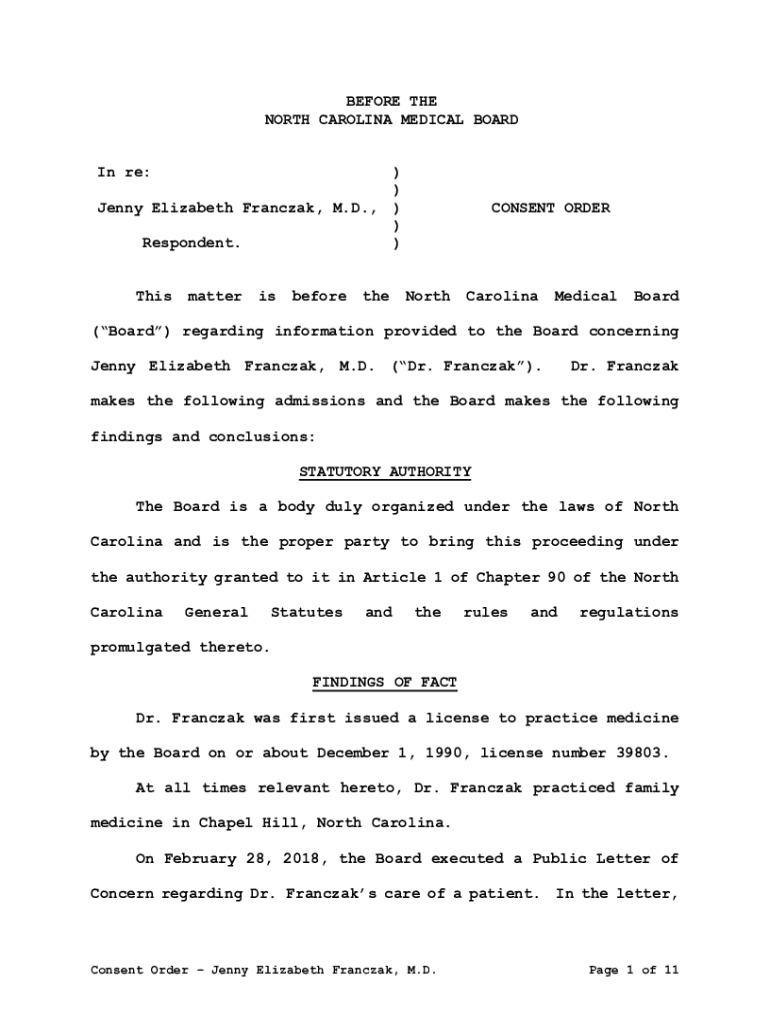 BEFORE THE
NORTH CAROLINA MEDICAL BOARD

In re: )
)
Jenny Elizabeth Franczak, M.D., ) CONSENT ORDER
)
Respondent. )

This matter is before the North Carolina Medical Board ("Board") regarding information provided to the Board concerning Jenny Elizabeth Franczak, M.D. ("Dr. Franczak"). Dr. Franczak makes the following admissions and the Board makes the following findings and conclusions:

STATUTORY AUTHORITY

The Board is a body duly organized under the laws of North Carolina and is the proper party to bring this proceeding under the authority granted to it in Article 1 of Chapter 90 of the North Carolina General Statutes and the rules and regulations promulgated thereto.

FINDINGS OF FACT

Dr. Franczak was first issued a license to practice medicine by the Board on or about December 1, 1990, license number 39803.

At all times relevant hereto, Dr. Franczak practiced family medicine in Chapel Hill, North Carolina.

On February 28, 2018, the Board executed a Public Letter of Concern regarding Dr. Franczak's care of a patient. In the letter,

Consent Order – Jenny Elizabeth Franczak, M.D. Page 1 of 11